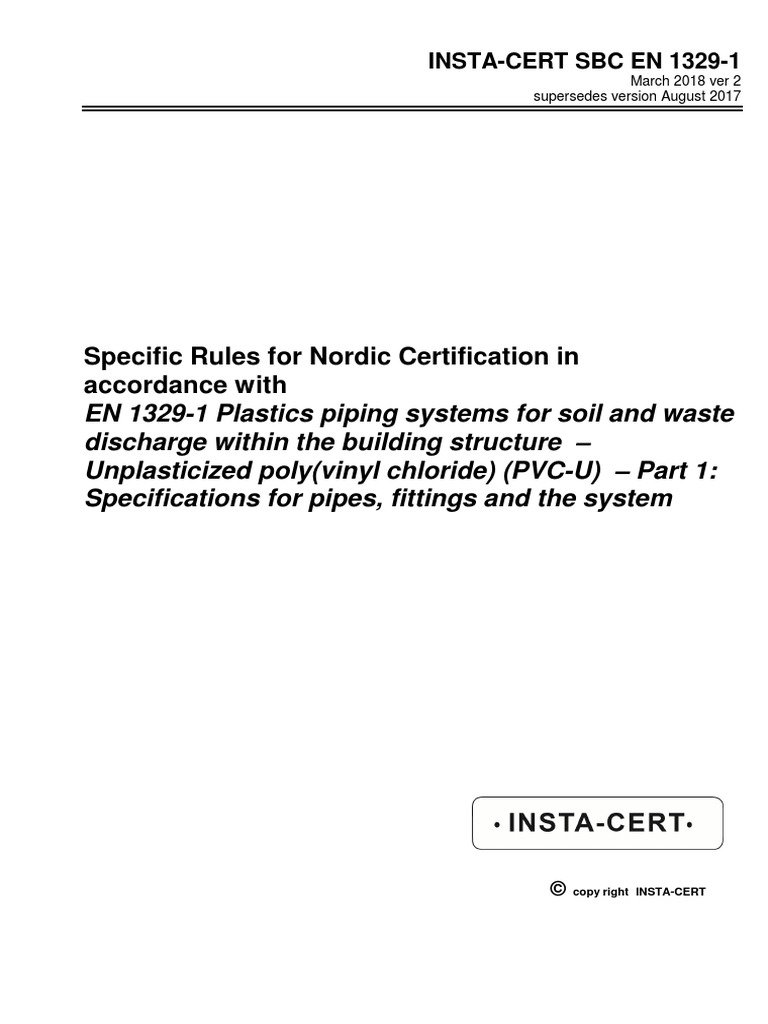 INSTA-CERT SBC EN 1329-1
March 2018 ver 2
supersedes version August 2017

Specific Rules for Nordic Certification in accordance with
EN 1329-1 Plastics piping systems for soil and waste discharge within the building structure – Unplasticized poly(vinyl chloride) (PVC-U) – Part 1: Specifications for pipes, fittings and the system

• INSTA-CERT•

© copy right INSTA-CERT